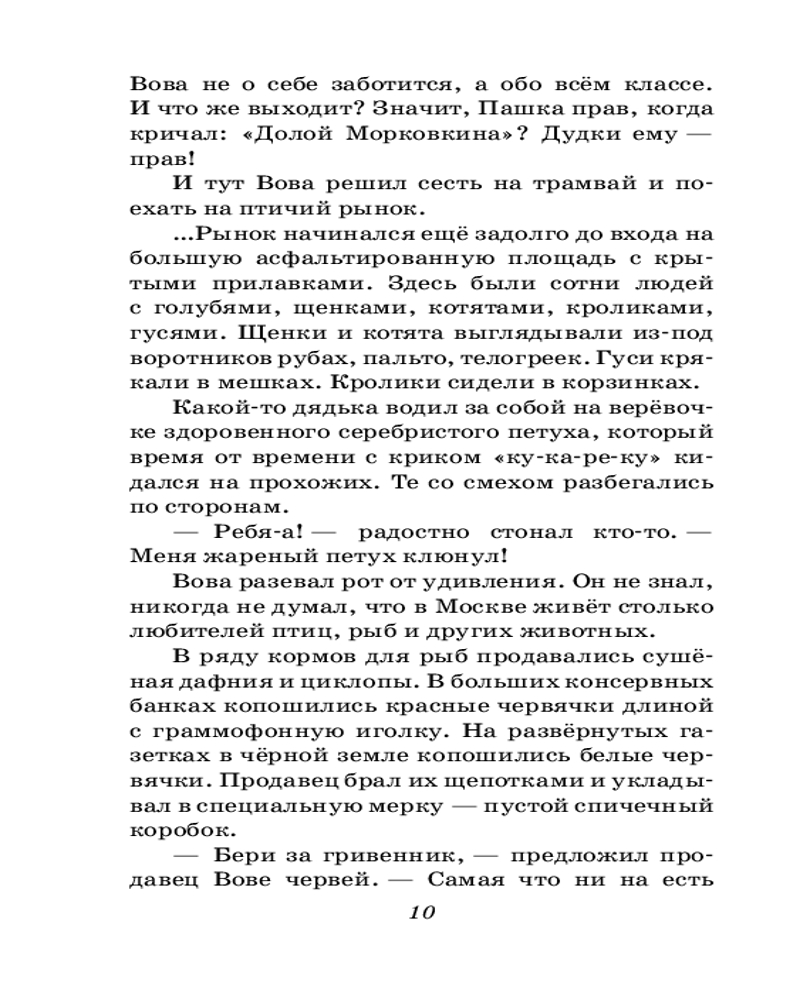 Вова не о себе заботится, а обо всём классе. И что же выходит? Значит, Пашка прав, когда кричал: «Долой Морковкина»? Дудки ему — прав!

И тут Вова решил сесть на трамвай и поехать на птичий рынок.

...Рынок начинался ещё задолго до входа на большую асфальтированную площадь с крытыми прилавками. Здесь были сотни людей с голубями, щенками, котятами, кроликами, гусями. Щенки и котята выглядывали из-под воротников рубах, пальто, телогреек. Гуси крякали в мешках. Кролики сидели в корзинках.

Какой-то дядька водил за собой на верёвочке здоровенного серебристого петуха, который время от времени с криком «ку-ка-ре-ку» кидался на прохожих. Те со смехом разбегались по сторонам.

— Ребя-а! — радостно стонал кто-то. — Меня жареный петух клюнул!

Вова разевал рот от удивления. Он не знал, никогда не думал, что в Москве живёт столько любителей птиц, рыб и других животных.

В ряду кормов для рыб продавались сушёная дафния и циклопы. В больших консервных банках копошились красные червячки длиной с граммофонную иголку. На развёрнутых газетках в чёрной земле копошились белые червячки. Продавец брал их щепотками и укладывал в специальную мерку — пустой спичечный коробок.

— Бери за гривенник, — предложил продавец Вове червей. — Самая что ни на есть

10